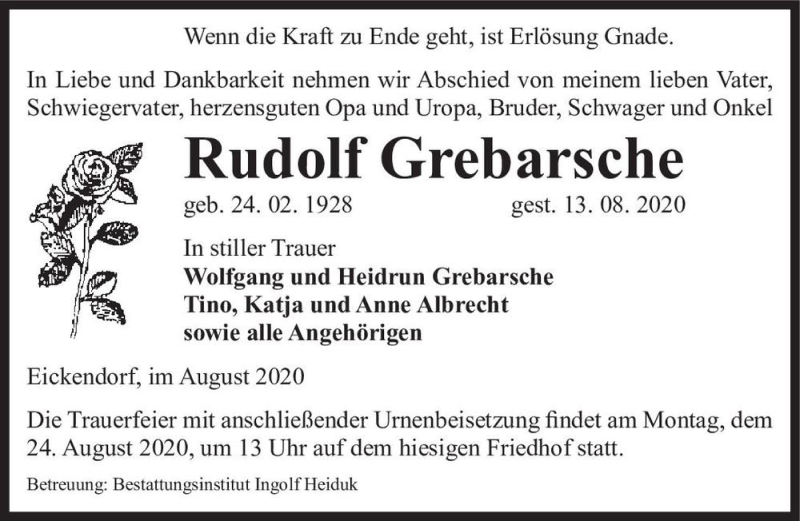 Wenn die Kraft zu Ende geht, ist Erlösung Gnade.

In Liebe und Dankbarkeit nehmen wir Abschied von meinem lieben Vater, Schwiegervater, herzensguten Opa und Uropa, Bruder, Schwager und Onkel

Rudolf Grebarsche

geb. 24. 02. 1928 gest. 13. 08. 2020

In stiller Trauer
Wolfgang und Heidrun Grebarsche
Tino, Katja und Anne Albrecht
sowie alle Angehörigen

Eickendorf, im August 2020

Die Trauerfeier mit anschließender Urnenbeisetzung findet am Montag, dem 24. August 2020, um 13 Uhr auf dem hiesigen Friedhof statt.

Betreuung: Bestattungsinstitut Ingolf Heiduk